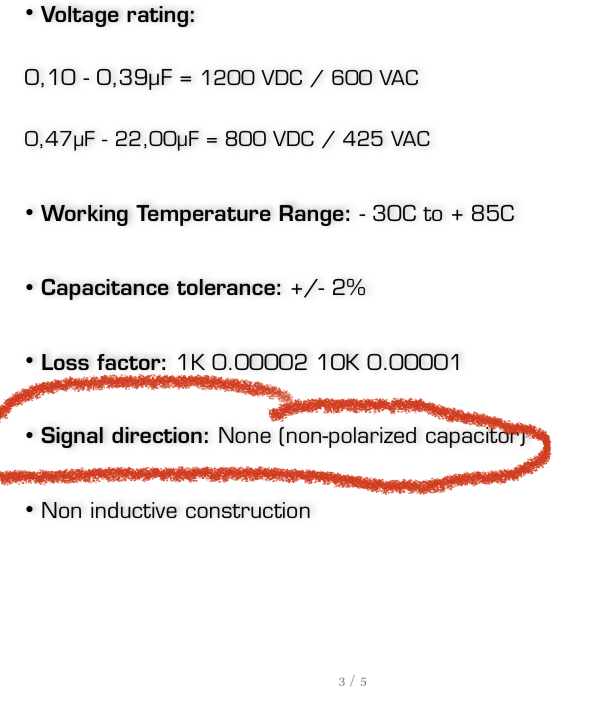 • Voltage rating:

0,10 - 0,39μF = 1200 VDC / 600 VAC

0,47μF - 22,00μF = 800 VDC / 425 VAC

• Working Temperature Range: - 30C to + 85C

• Capacitance tolerance: +/- 2%

• Loss factor: 1K 0.00002 10K 0.00001

• Signal direction: None (non-polarized capacitor)

• Non inductive construction

3 / 5